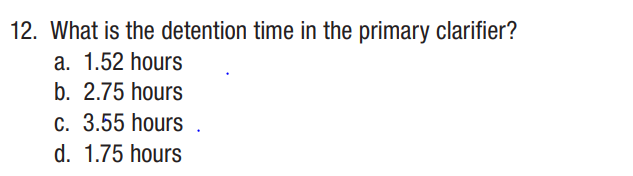 12. What is the detention time in the primary clarifier?

a. 1.52 hours
b. 2.75 hours
c. 3.55 hours
d. 1.75 hours